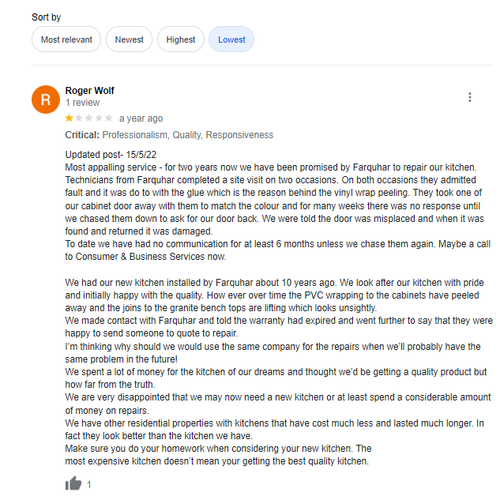 Sort by

Most relevant

Newest

Highest

Lowest

R

Roger Wolf
1 review

a year ago

Critical: Professionalism, Quality, Responsiveness

Updated post- 15/5/22
Most appalling service - for two years now we have been promised by Farquhar to repair our kitchen. Technicians from Farquhar completed a site visit on two occasions. On both occasions they admitted fault and it was do to with the glue which is the reason behind the vinyl wrap peeling. They took one of our cabinet door away with them to match the colour and for many weeks there was no response until we chased them down to ask for our door back. We were told the door was misplaced and when it was found and returned it was damaged.
To date we have had no communication for at least 6 months unless we chase them again. Maybe a call to Consumer & Business Services now.

We had our new kitchen installed by Farquhar about 10 years ago. We look after our kitchen with pride and initially happy with the quality. How ever over time the PVC wrapping to the cabinets have peeled away and the joins to the granite bench tops are lifting which looks unsightly.
We made contact with Farquhar and told the warranty had expired and went further to say that they were happy to send someone to quote to repair.
I'm thinking why should we would use the same company for the repairs when we'll probably have the same problem in the future!
We spent a lot of money for the kitchen of our dreams and thought we'd be getting a quality product but how far from the truth.
We are very disappointed that we may now need a new kitchen or at least spend a considerable amount of money on repairs.
We have other residential properties with kitchens that have cost much less and lasted much longer. In fact they look better than the kitchen we have.
Make sure you do your homework when considering your new kitchen. The
most expensive kitchen doesn't mean your getting the best quality kitchen.

1